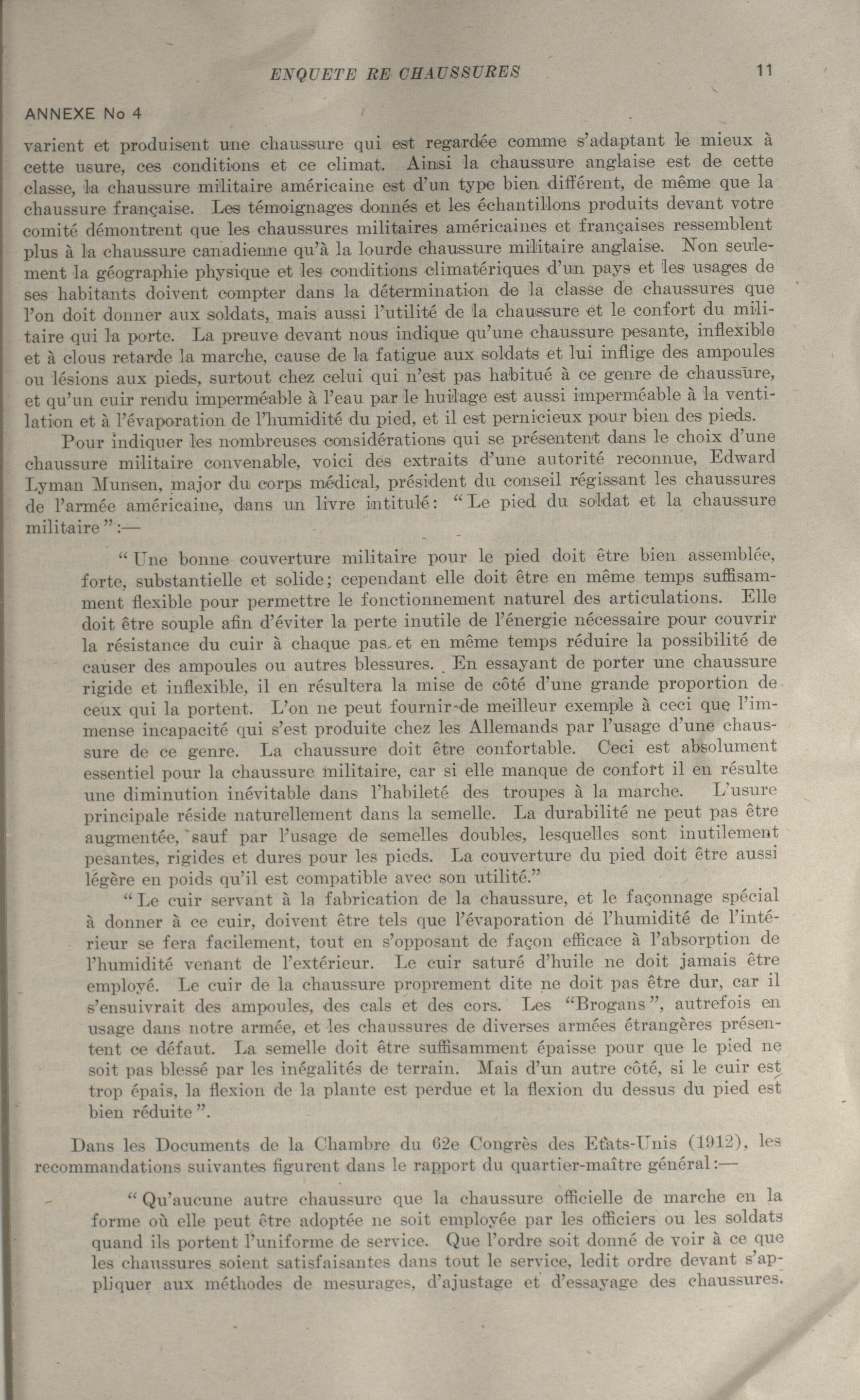 ENQUETE RE CHAUSSURES 11

ANNEXE No 4

varient et produisent une chaussure qui est regardée comme s'adaptant le mieux à cette usure, ces conditions et ce climat. Ainsi la chaussure anglaise est de cette classe, la chaussure militaire américaine est d'un type bien différent, de même que la chaussure française. Les témoignages donnés et les échantillons produits devant votre comité démontrent que les chaussures militaires américaines et françaises ressemblent plus à la chaussure canadienne qu'à la lourde chaussure militaire anglaise. Non seulement la géographie physique et les conditions climatériques d'un pays et les usages de ses habitants doivent compter dans la détermination de la classe de chaussures que l'on doit donner aux soldats, mais aussi l'utilité de la chaussure et le confort du militaire qui la porte. La preuve devant nous indique qu'une chaussure pesante, inflexible et à clous retarde la marche, cause de la fatigue aux soldats et lui inflige des ampoules ou lésions aux pieds, surtout chez celui qui n'est pas habitué à ce genre de chaussure, et qu'un cuir rendu imperméable à l'eau par le huilage est aussi imperméable à la ventilation et à l'évaporation de l'humidité du pied, et il est pernicieux pour bien des pieds.

Pour indiquer les nombreuses considérations qui se présentent dans le choix d'une chaussure militaire convenable, voici des extraits d'une autorité reconnue, Edward Lyman Munsen, major du corps médical, président du conseil régissant les chaussures de l'armée américaine, dans un livre intitulé: "Le pied du soldat et la chaussure militaire":—

"Une bonne couverture militaire pour le pied doit être bien assemblée, forte, substantielle et solide; cependant elle doit être en même temps suffisamment flexible pour permettre le fonctionnement naturel des articulations. Elle doit être souple afin d'éviter la perte inutile de l'énergie nécessaire pour couvrir la résistance du cuir à chaque pas, et en même temps réduire la possibilité de causer des ampoules ou autres blessures. En essayant de porter une chaussure rigide et inflexible, il en résultera la mise de côté d'une grande proportion de ceux qui la portent. L'on ne peut fournir de meilleur exemple à ceci que l'immense incapacité qui s'est produite chez les Allemands par l'usage d'une chaussure de ce genre. La chaussure doit être confortable. Ceci est absolument essentiel pour la chaussure militaire, car si elle manque de confort il en résulte une diminution inévitable dans l'habileté des troupes à la marche. L'usure principale réside naturellement dans la semelle. La durabilité ne peut pas être augmentée, sauf par l'usage de semelles doubles, lesquelles sont inutilement pesantes, rigides et dures pour les pieds. La couverture du pied doit être aussi légère en poids qu'il est compatible avec son utilité."

"Le cuir servant à la fabrication de la chaussure, et le façonnage spécial à donner à ce cuir, doivent être tels que l'évaporation dé l'humidité de l'intérieur se fera facilement, tout en s'opposant de façon efficace à l'absorption de l'humidité venant de l'extérieur. Le cuir saturé d'huile ne doit jamais être employé. Le cuir de la chaussure proprement dite ne doit pas être dur, car il s'ensuivrait des ampoules, des cals et des cors. Les "Brogans", autrefois en usage dans notre armée, et les chaussures de diverses armées étrangères présentent ce défaut. La semelle doit être suffisamment épaisse pour que le pied ne soit pas blessé par les inégalités de terrain. Mais d'un autre côté, si le cuir est trop épais, la flexion de la plante est perdue et la flexion du dessus du pied est bien réduite".

Dans les Documents de la Chambre du 62e Congrès des Etats-Unis (1912), les recommandations suivantes figurent dans le rapport du quartier-maître général:—

"Qu'aucune autre chaussure que la chaussure officielle de marche en la forme où elle peut être adoptée ne soit employée par les officiers ou les soldats quand ils portent l'uniforme de service. Que l'ordre soit donné de voir à ce que les chaussures soient satisfaisantes dans tout le service, ledit ordre devant s'appliquer aux méthodes de mesurages, d'ajustage et d'essayage des chaussures.